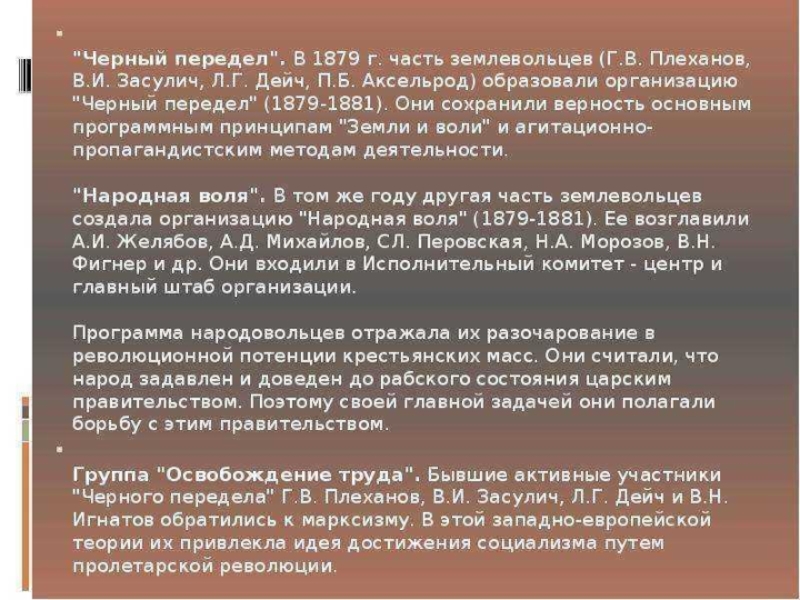 •

"Черный передел". В 1879 г. часть землевольцев (Г.В. Плеханов, В.И. Засулич, Л.Г. Дейч, П.Б. Аксельрод) образовали организацию "Черный передел" (1879-1881). Они сохранили верность основным программным принципам "Земли и воли" и агитационно-пропагандистским методам деятельности.

"Народная воля". В том же году другая часть землевольцев создала организацию "Народная воля" (1879-1881). Ее возглавили А.И. Желябов, А.Д. Михайлов, СЛ. Перовская, Н.А. Морозов, В.Н. Фигнер и др. Они входили в Исполнительный комитет - центр и главный штаб организации.

Программа народовольцев отражала их разочарование в революционной потенции крестьянских масс. Они считали, что народ задавлен и доведен до рабского состояния царским правительством. Поэтому своей главной задачей они полагали борьбу с этим правительством.

•

Группа "Освобождение труда". Бывшие активные участники "Черного передела" Г.В. Плеханов, В.И. Засулич, Л.Г. Дейч и В.Н. Игнатов обратились к марксизму. В этой западно-европейской теории их привлекла идея достижения социализма путем пролетарской революции.